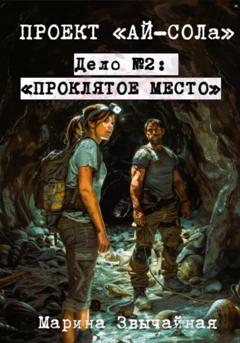 ПРОЕКТ «АЙ-СОЛа»

Дело №2:
«ПРОКЛЯТОЕ МЕСТО»

Марина Звычайная